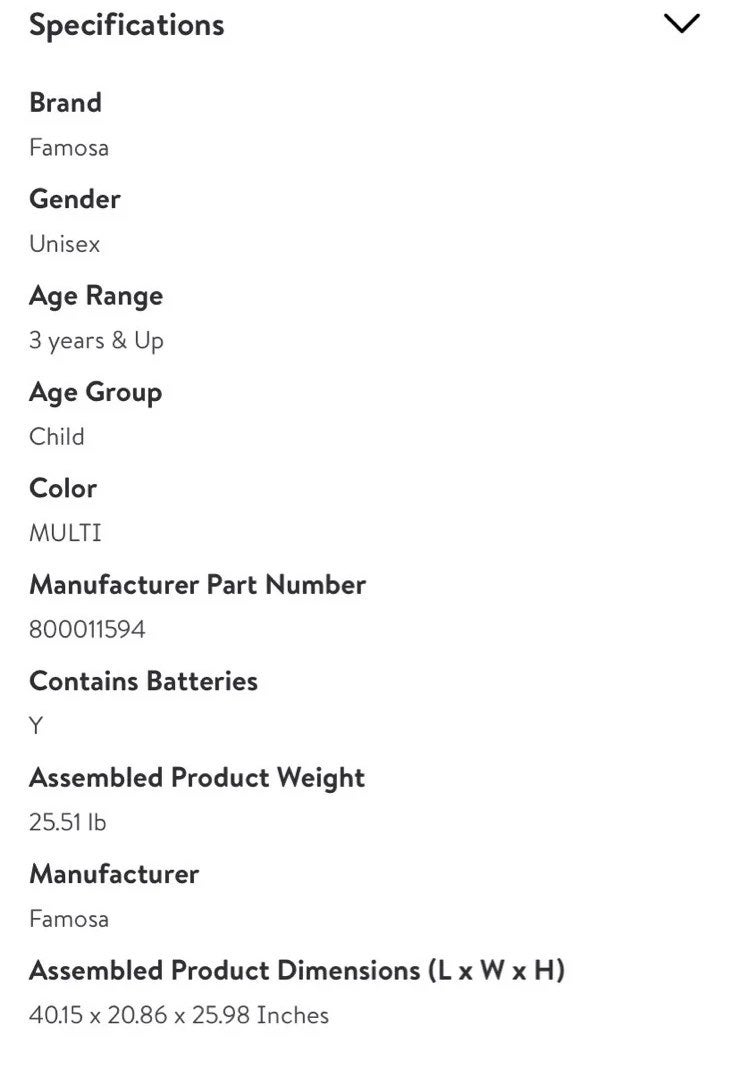 Specifications

Brand
Famosa

Gender
Unisex

Age Range
3 years & Up

Age Group
Child

Color
MULTI

Manufacturer Part Number
800011594

Contains Batteries
Y

Assembled Product Weight
25.51 lb

Manufacturer
Famosa

Assembled Product Dimensions (L x W x H)
40.15 x 20.86 x 25.98 Inches